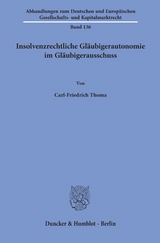 Abhandlungen zum Deutschen und Europäischen Gesellschafts- und Kapitalmarktrecht

Band 136

Insolvenzrechtliche Gläubigerautonomie im Gläubigerausschuss

Von

Carl-Friedrich Thoma

Duncker & Humblot · Berlin